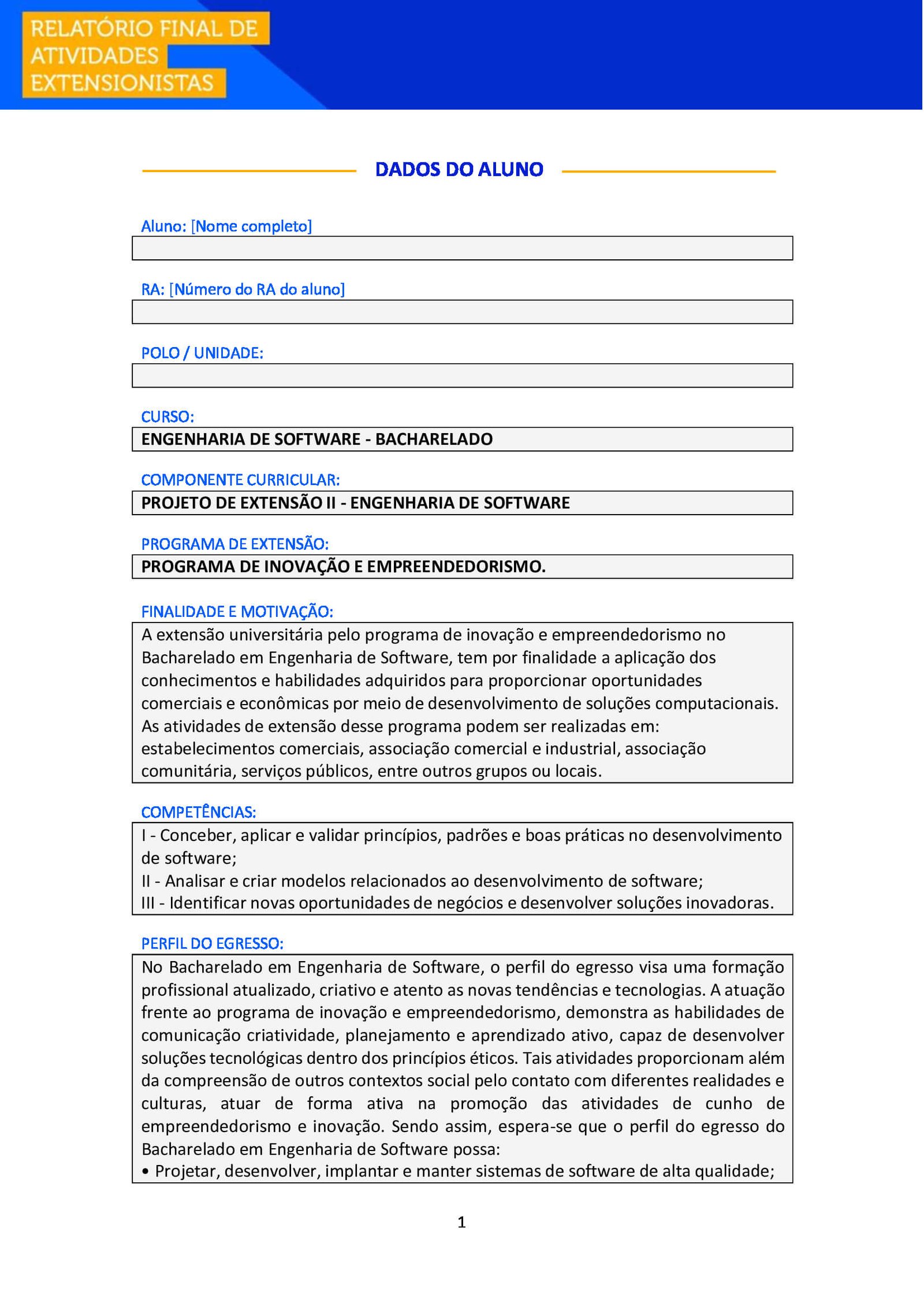 RELATÓRIO FINAL DE ATIVIDADES EXTENSIONISTAS

DADOS DO ALUNO

Aluno: [Nome completo]

RA: [Número do RA do aluno]

POLO / UNIDADE:

CURSO:
ENGENHARIA DE SOFTWARE - BACHARELADO

COMPONENTE CURRICULAR:
PROJETO DE EXTENSÃO II - ENGENHARIA DE SOFTWARE

PROGRAMA DE EXTENSÃO:
PROGRAMA DE INOVAÇÃO E EMPREENDEDORISMO.

FINALIDADE E MOTIVAÇÃO:
A extensão universitária pelo programa de inovação e empreendedorismo no Bacharelado em Engenharia de Software, tem por finalidade a aplicação dos conhecimentos e habilidades adquiridos para proporcionar oportunidades comerciais e econômicas por meio de desenvolvimento de soluções computacionais. As atividades de extensão desse programa podem ser realizadas em: estabelecimentos comerciais, associação comercial e industrial, associação comunitária, serviços públicos, entre outros grupos ou locais.

COMPETÊNCIAS:
I - Conceber, aplicar e validar princípios, padrões e boas práticas no desenvolvimento de software;
II - Analisar e criar modelos relacionados ao desenvolvimento de software;
III - Identificar novas oportunidades de negócios e desenvolver soluções inovadoras.

PERFIL DO EGRESSO:
No Bacharelado em Engenharia de Software, o perfil do egresso visa uma formação profissional atualizado, criativo e atento as novas tendências e tecnologias. A atuação frente ao programa de inovação e empreendedorismo, demonstra as habilidades de comunicação criatividade, planejamento e aprendizado ativo, capaz de desenvolver soluções tecnológicas dentro dos princípios éticos. Tais atividades proporcionam além da compreensão de outros contextos social pelo contato com diferentes realidades e culturas, atuar de forma ativa na promoção das atividades de cunho de empreendedorismo e inovação. Sendo assim, espera-se que o perfil do egresso do Bacharelado em Engenharia de Software possa:
• Projetar, desenvolver, implantar e manter sistemas de software de alta qualidade;

1